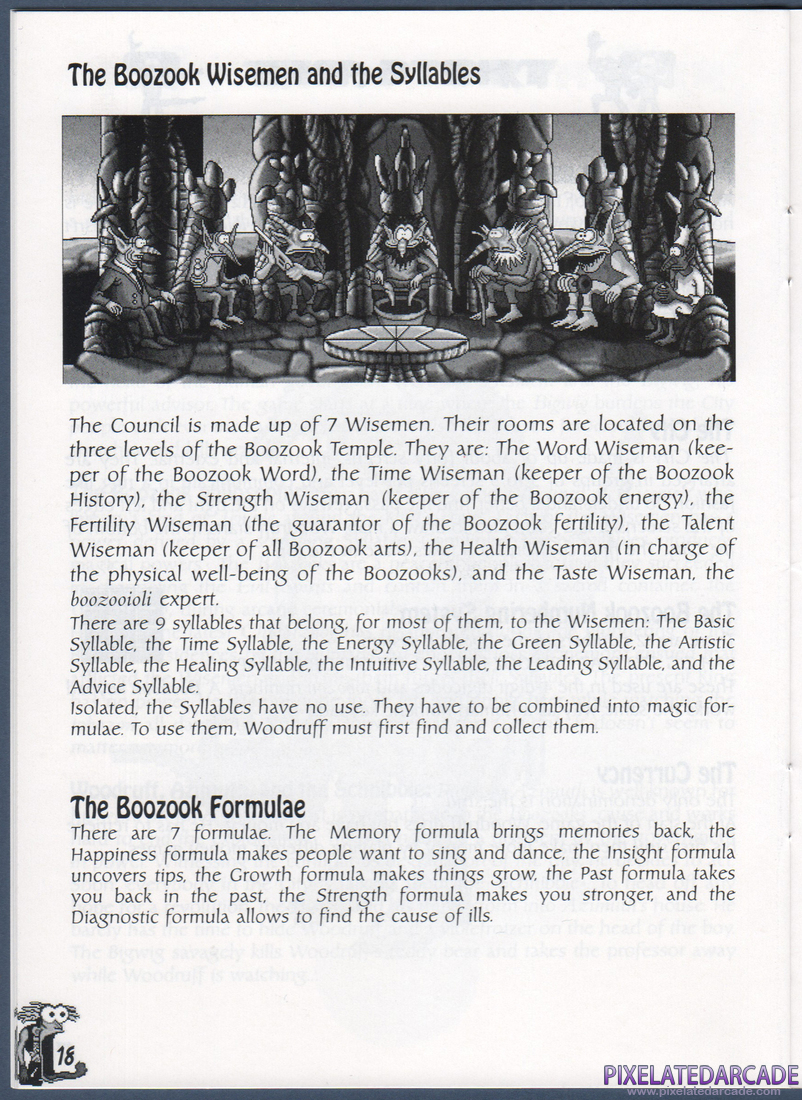 The Boozook Wisemen and the Syllables

The Council is made up of 7 Wisemen. Their rooms are located on the three levels of the Boozook Temple. They are: The Word Wiseman (keeper of the Boozook Word), the Time Wiseman (keeper of the Boozook History), the Strength Wiseman (keeper of the Boozook energy), the Fertility Wiseman (the guarantor of the Boozook fertility), the Talent Wiseman (keeper of all Boozook arts), the Health Wiseman (in charge of the physical well-being of the Boozooks), and the Taste Wiseman, the boozooioli expert.
There are 9 syllables that belong, for most of them, to the Wisemen: The Basic Syllable, the Time Syllable, the Energy Syllable, the Green Syllable, the Artistic Syllable, the Healing Syllable, the Intuitive Syllable, the Leading Syllable, and the Advice Syllable.
Isolated, the Syllables have no use. They have to be combined into magic formulae. To use them, Woodruff must first find and collect them.

The Boozook Formulae
There are 7 formulae. The Memory formula brings memories back, the Happiness formula makes people want to sing and dance, the Insight formula uncovers tips, the Growth formula makes things grow, the Past formula takes you back in the past, the Strength formula makes you stronger, and the Diagnostic formula allows to find the cause of ills.

18

PIXELATEDARCADE
www.pixelatedarcade.com